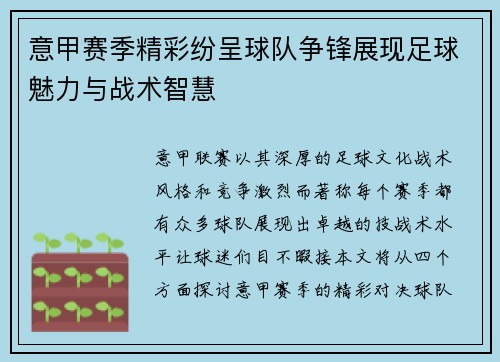 意甲赛季精彩纷呈球队争锋展现足球魅力与战术智慧

意甲联赛以其深厚的足球文化战术风格和竞争激烈而著称每个赛季都有众多球队展现出卓越的技战术水平让球迷们目不暇接本文将从四个方面探讨意甲赛季的精彩对决球队